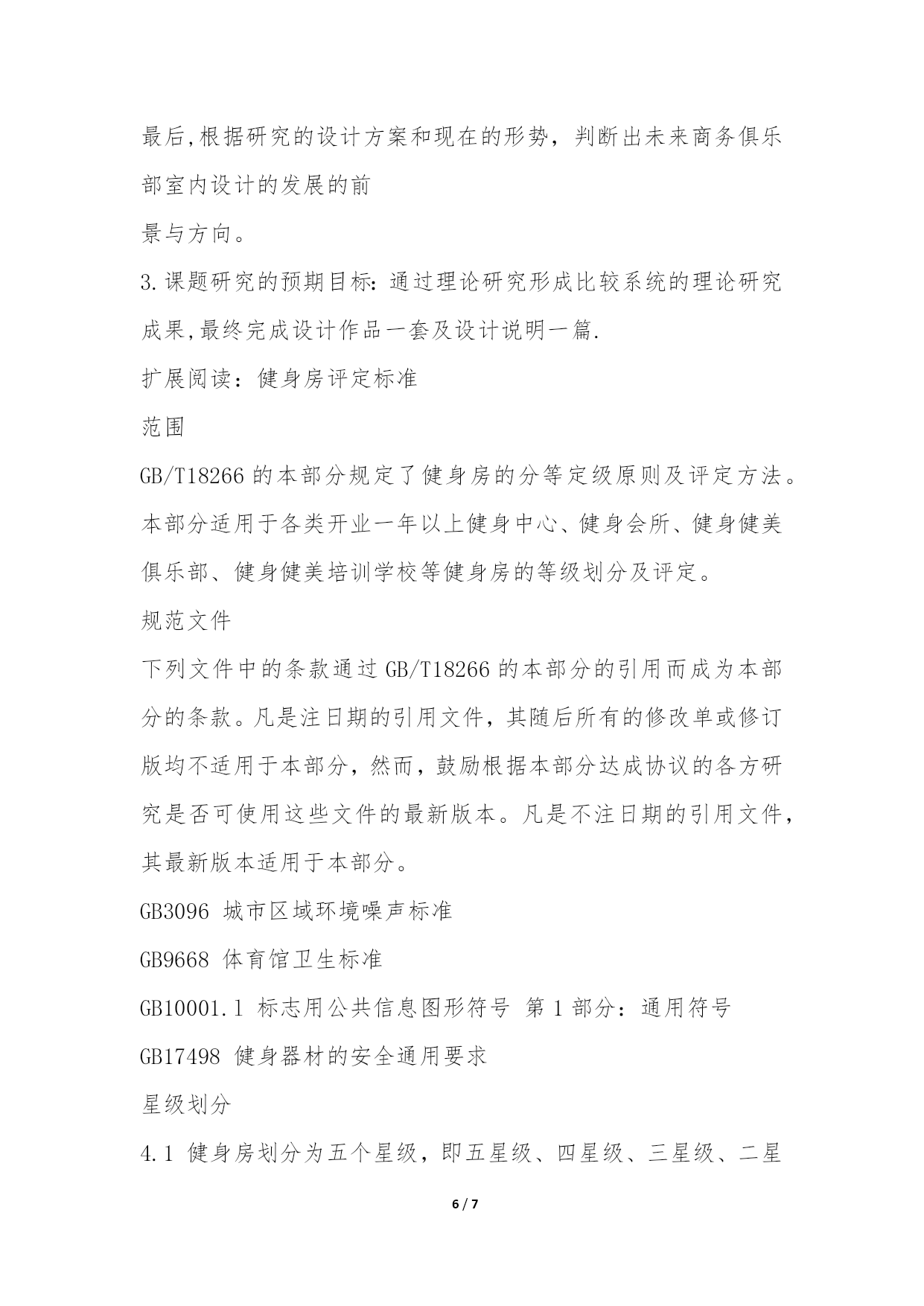 最后,根据研究的设计方案和现在的形势，判断出未来商务俱乐部室内设计的发展的前

景与方向。

3.课题研究的预期目标：通过理论研究形成比较系统的理论研究成果,最终完成设计作品一套及设计说明一篇.

扩展阅读：健身房评定标准

范围

GB/T18266 的本部分规定了健身房的分等定级原则及评定方法。本部分适用于各类开业一年以上健身中心、健身会所、健身健美俱乐部、健身健美培训学校等健身房的等级划分及评定。

规范文件

下列文件中的条款通过 GB/T18266 的本部分的引用而成为本部分的条款。凡是注日期的引用文件，其随后所有的修改单或修订版均不适用于本部分，然而，鼓励根据本部分达成协议的各方研究是否可使用这些文件的最新版本。凡是不注日期的引用文件，其最新版本适用于本部分。

GB3096 城市区域环境噪声标准

GB9668 体育馆卫生标准

GB10001.1 标志用公共信息图形符号 第 1 部分：通用符号

GB17498 健身器材的安全通用要求

星级划分

4.1 健身房划分为五个星级，即五星级、四星级、三星级、二星

6 / 7